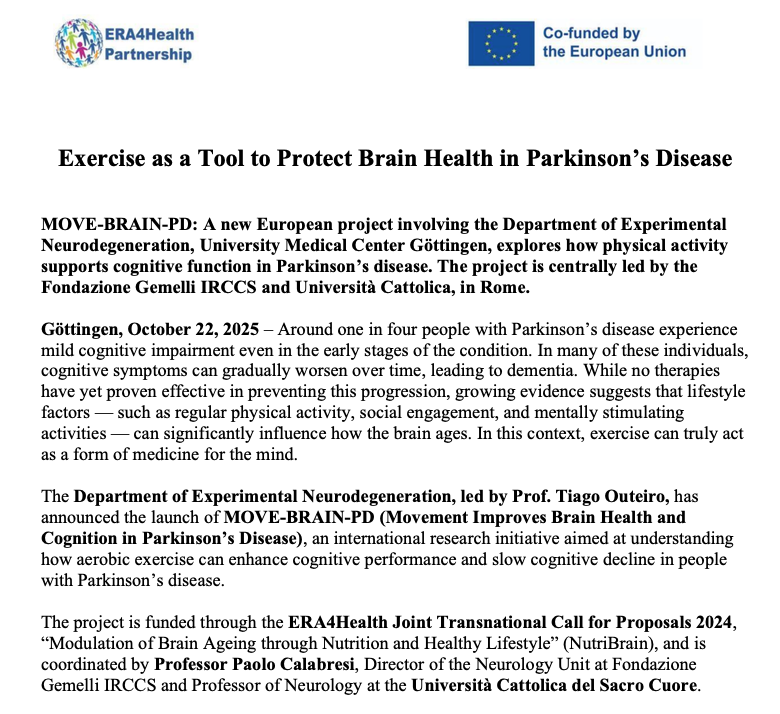 ERA4Health Partnership

Co-funded by the European Union

Exercise as a Tool to Protect Brain Health in Parkinson's Disease

MOVE-BRAIN-PD: A new European project involving the Department of Experimental Neurodegeneration, University Medical Center Göttingen, explores how physical activity supports cognitive function in Parkinson's disease. The project is centrally led by the Fondazione Gemelli IRCCS and Università Cattolica, in Rome.

Göttingen, October 22, 2025 – Around one in four people with Parkinson's disease experience mild cognitive impairment even in the early stages of the condition. In many of these individuals, cognitive symptoms can gradually worsen over time, leading to dementia. While no therapies have yet proven effective in preventing this progression, growing evidence suggests that lifestyle factors — such as regular physical activity, social engagement, and mentally stimulating activities — can significantly influence how the brain ages. In this context, exercise can truly act as a form of medicine for the mind.

The Department of Experimental Neurodegeneration, led by Prof. Tiago Outeiro, has announced the launch of MOVE-BRAIN-PD (Movement Improves Brain Health and Cognition in Parkinson's Disease), an international research initiative aimed at understanding how aerobic exercise can enhance cognitive performance and slow cognitive decline in people with Parkinson's disease.

The project is funded through the ERA4Health Joint Transnational Call for Proposals 2024, "Modulation of Brain Ageing through Nutrition and Healthy Lifestyle" (NutriBrain), and is coordinated by Professor Paolo Calabresi, Director of the Neurology Unit at Fondazione Gemelli IRCCS and Professor of Neurology at the Università Cattolica del Sacro Cuore.